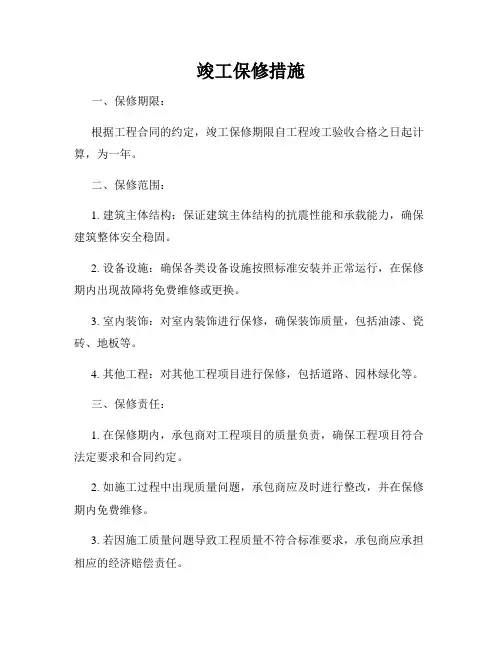 竣工保修措施

一、保修期限：

根据工程合同的约定，竣工保修期限自工程竣工验收合格之日起计算，为一年。

二、保修范围：

1. 建筑主体结构：保证建筑主体结构的抗震性能和承载能力，确保建筑整体安全稳固。

2. 设备设施：确保各类设备设施按照标准安装并正常运行，在保修期内出现故障将免费维修或更换。

3. 室内装饰：对室内装饰进行保修，确保装饰质量，包括油漆、瓷砖、地板等。

4. 其他工程：对其他工程项目进行保修，包括道路、园林绿化等。

三、保修责任：

1. 在保修期内，承包商对工程项目的质量负责，确保工程项目符合法定要求和合同约定。

2. 如施工过程中出现质量问题，承包商应及时进行整改，并在保修期内免费维修。

3. 若因施工质量问题导致工程质量不符合标准要求，承包商应承担相应的经济赔偿责任。